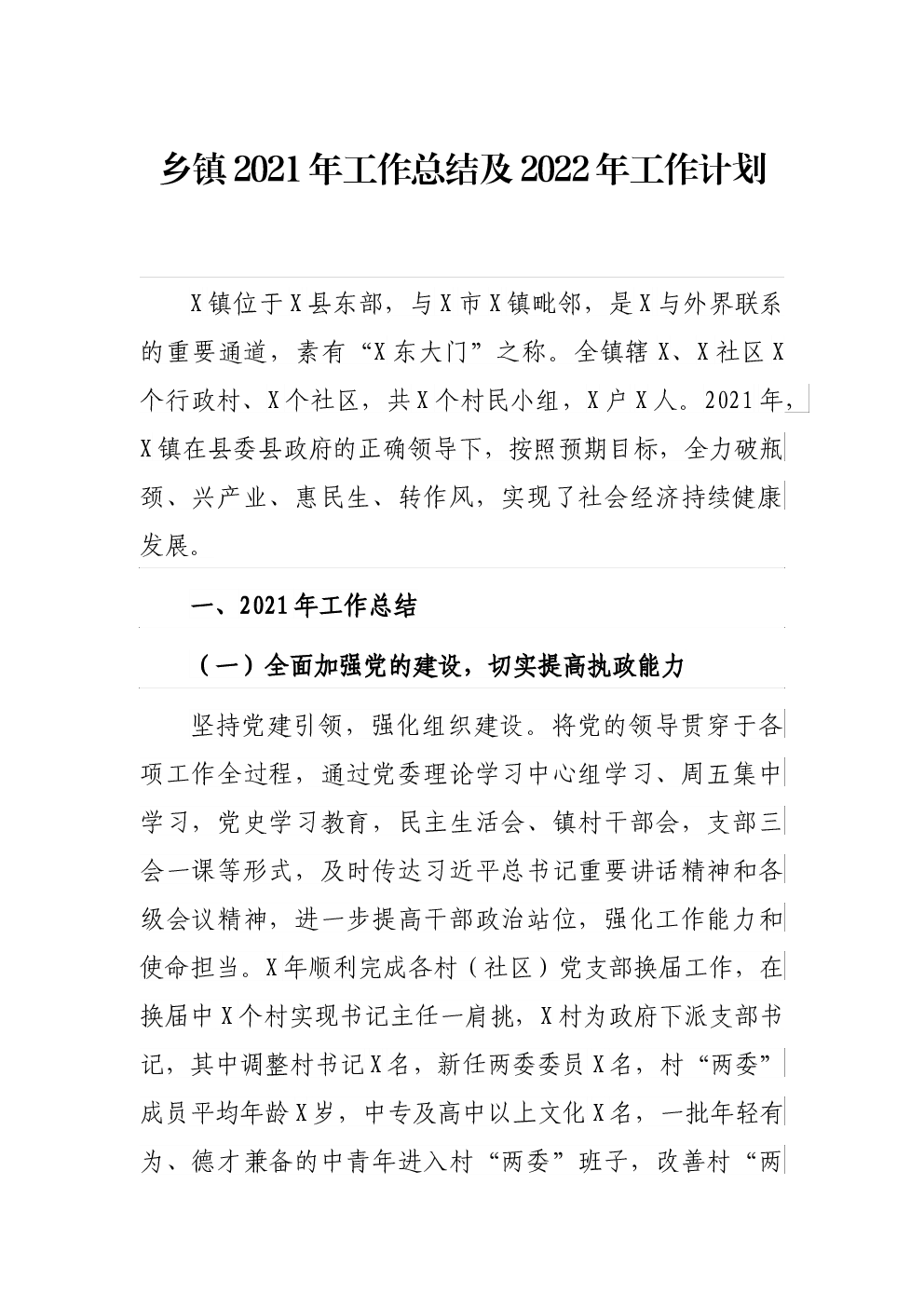 乡镇2021年工作总结及2022年工作计划

X镇位于X县东部，与X市X镇毗邻，是X与外界联系的重要通道，素有“X东大门”之称。全镇辖X、X社区X个行政村、X个社区，共X个村民小组，X户X人。2021年，X镇在县委县政府的正确领导下，按照预期目标，全力破瓶颈、兴产业、惠民生、转作风，实现了社会经济持续健康发展。

一、2021年工作总结

（一）全面加强党的建设，切实提高执政能力

坚持党建引领，强化组织建设。将党的领导贯穿于各项工作全过程，通过党委理论学习中心组学习、周五集中学习，党史学习教育，民主生活会、镇村干部会，支部三会一课等形式，及时传达习近平总书记重要讲话精神和各级会议精神，进一步提高干部政治站位，强化工作能力和使命担当。X年顺利完成各村（社区）党支部换届工作，在换届中X个村实现书记主任一肩挑，X村为政府下派支部书记，其中调整村书记X名，新任两委委员X名，村“两委”成员平均年龄X岁，中专及高中以上文化X名，一批年轻有为、德才兼备的中青年进入村“两委”班子，改善村“两